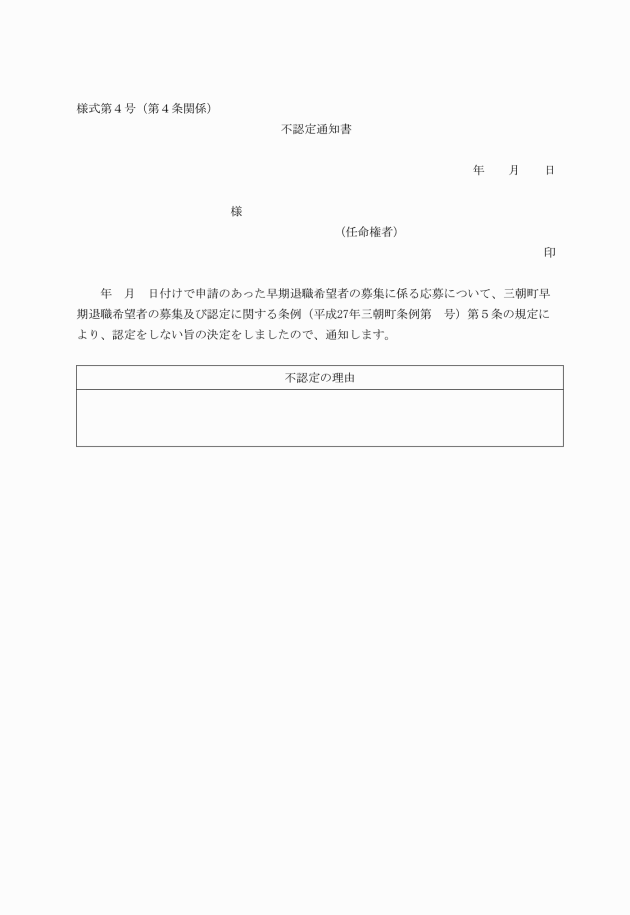 様式第４号（第４条関係）

不認定通知書

年　　月　　日

様

（任命権者）

印

年　月　日付けで申請のあった早期退職希望者の募集に係る応募について、三朝町早期退職希望者の募集及び認定に関する条例（平成27年三朝町条例第　号）第５条の規定により、認定をしない旨の決定をしましたので、通知します。

| 不認定の理由 |
|---|
| |